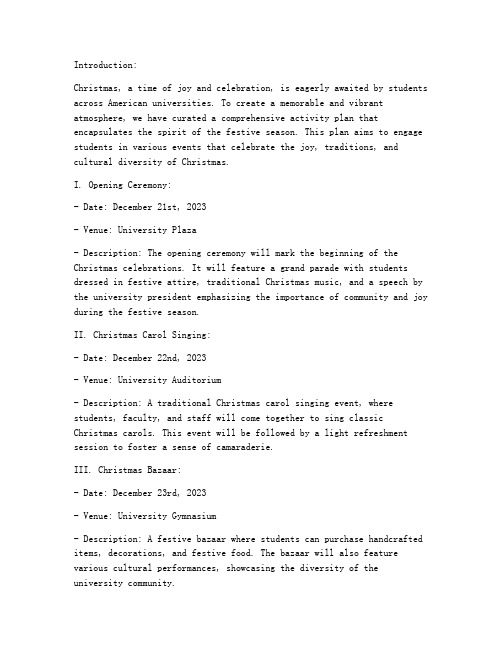 Introduction:

Christmas, a time of joy and celebration, is eagerly awaited by students across American universities. To create a memorable and vibrant atmosphere, we have curated a comprehensive activity plan that encapsulates the spirit of the festive season. This plan aims to engage students in various events that celebrate the joy, traditions, and cultural diversity of Christmas.

I. Opening Ceremony:

- Date: December 21st, 2023

- Venue: University Plaza

- Description: The opening ceremony will mark the beginning of the Christmas celebrations. It will feature a grand parade with students dressed in festive attire, traditional Christmas music, and a speech by the university president emphasizing the importance of community and joy during the festive season.

II. Christmas Carol Singing:

- Date: December 22nd, 2023

- Venue: University Auditorium

- Description: A traditional Christmas carol singing event, where students, faculty, and staff will come together to sing classic Christmas carols. This event will be followed by a light refreshment session to foster a sense of camaraderie.

III. Christmas Bazaar:

- Date: December 23rd, 2023

- Venue: University Gymnasium

- Description: A festive bazaar where students can purchase handcrafted items, decorations, and festive food. The bazaar will also feature various cultural performances, showcasing the diversity of the university community.